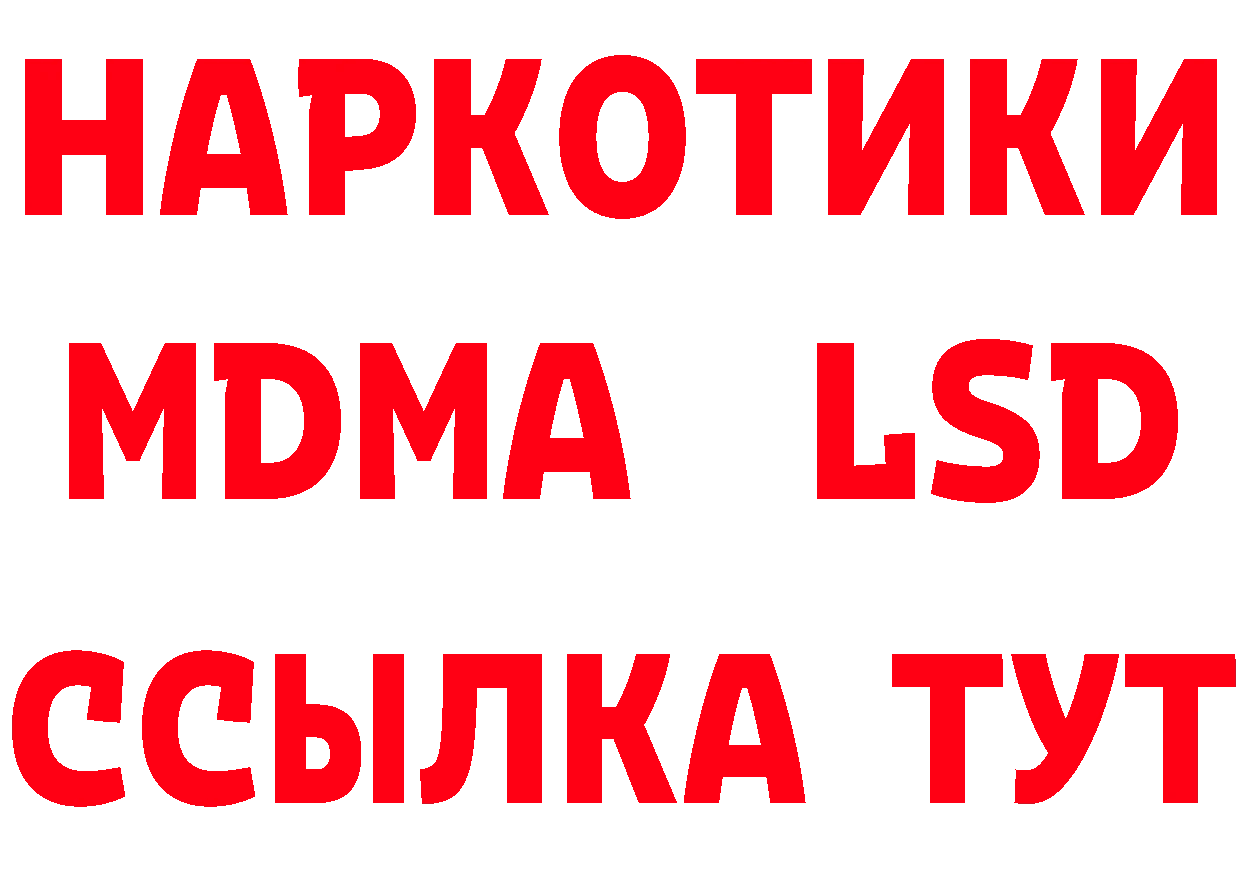 НАРКОТИКИ
MDMA LSD
ССЫЛКА ТУТ